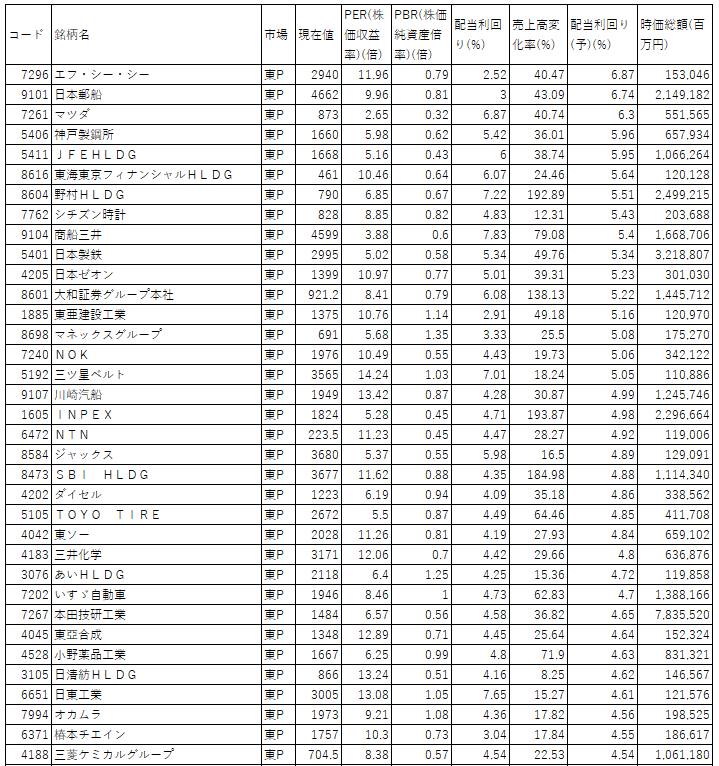 | コード | 銘柄名 | 市場 | 現在値 | PER(株価収益率)(倍) | PBR(株価純資産倍率)(倍) | 配当利回り(%) | 売上高変化率(%) | 配当利回り(予)(%) | 時価総額(百万円) |
|---|---|---|---|---|---|---|---|---|---|
| 7296 | エフ・シー・シー | 東P | 2940 | 11.96 | 0.79 | 2.52 | 40.47 | 6.87 | 153,046 |
| 9101 | 日本郵船 | 東P | 4662 | 9.96 | 0.81 | 3 | 43.09 | 6.74 | 2,149,182 |
| 7261 | マツダ | 東P | 873 | 2.65 | 0.32 | 6.87 | 40.74 | 6.3 | 551,565 |
| 5406 | 神戸製鋼所 | 東P | 1660 | 5.98 | 0.62 | 5.42 | 36.01 | 5.96 | 657,934 |
| 5411 | JFEHLDG | 東P | 1668 | 5.16 | 0.43 | 6 | 38.74 | 5.95 | 1,066,264 |
| 8616 | 東海東京フィナンシャルHLDG | 東P | 461 | 10.46 | 0.64 | 6.07 | 24.46 | 5.64 | 120,128 |
| 8604 | 野村HLDG | 東P | 790 | 6.85 | 0.67 | 7.22 | 192.89 | 5.51 | 2,499,215 |
| 7762 | シチズン時計 | 東P | 828 | 8.85 | 0.82 | 4.83 | 12.31 | 5.43 | 203,688 |
| 9104 | 商船三井 | 東P | 4599 | 3.88 | 0.6 | 7.83 | 79.08 | 5.4 | 1,668,706 |
| 5401 | 日本製鉄 | 東P | 2995 | 5.02 | 0.58 | 5.34 | 49.76 | 5.34 | 3,218,807 |
| 4205 | 日本ゼオン | 東P | 1399 | 10.97 | 0.77 | 5.01 | 39.31 | 5.23 | 301,030 |
| 8601 | 大和証券グループ本社 | 東P | 921.2 | 8.41 | 0.79 | 6.08 | 138.13 | 5.22 | 1,445,712 |
| 1885 | 東亜建設工業 | 東P | 1375 | 10.76 | 1.14 | 2.91 | 49.18 | 5.16 | 120,970 |
| 8698 | マネックスグループ | 東P | 691 | 5.68 | 1.35 | 3.33 | 25.5 | 5.08 | 175,270 |
| 7240 | NOK | 東P | 1976 | 10.49 | 0.55 | 4.43 | 19.73 | 5.06 | 342,122 |
| 5192 | 三ツ星ベルト | 東P | 3565 | 14.24 | 1.03 | 7.01 | 18.24 | 5.05 | 110,886 |
| 9107 | 川崎汽船 | 東P | 1949 | 13.42 | 0.87 | 4.28 | 30.87 | 4.99 | 1,245,746 |
| 1605 | INPEX | 東P | 1824 | 5.28 | 0.45 | 4.71 | 193.87 | 4.98 | 2,296,664 |
| 6472 | NTN | 東P | 223.5 | 11.23 | 0.45 | 4.47 | 28.27 | 4.92 | 119,006 |
| 8584 | ジャックス | 東P | 3680 | 5.37 | 0.55 | 5.98 | 16.5 | 4.89 | 129,091 |
| 8473 | SBI HLDG | 東P | 3677 | 11.62 | 0.88 | 4.35 | 184.98 | 4.88 | 1,114,340 |
| 4202 | ダイセル | 東P | 1223 | 6.19 | 0.94 | 4.09 | 35.18 | 4.86 | 338,562 |
| 5105 | TOYO TIRE | 東P | 2672 | 5.5 | 0.87 | 4.49 | 64.46 | 4.85 | 411,708 |
| 4042 | 東ソー | 東P | 2028 | 11.26 | 0.81 | 4.19 | 27.93 | 4.84 | 659,102 |
| 4183 | 三井化学 | 東P | 3171 | 12.06 | 0.7 | 4.42 | 29.66 | 4.8 | 636,876 |
| 3076 | あいHLDG | 東P | 2118 | 6.4 | 1.25 | 4.25 | 15.36 | 4.72 | 119,858 |
| 7202 | いすゞ自動車 | 東P | 1946 | 8.46 | 1 | 4.73 | 62.83 | 4.7 | 1,388,166 |
| 7267 | 本田技研工業 | 東P | 1484 | 6.57 | 0.56 | 4.58 | 36.82 | 4.65 | 7,835,520 |
| 4045 | 東亞合成 | 東P | 1348 | 12.89 | 0.71 | 4.45 | 25.64 | 4.64 | 152,324 |
| 4528 | 小野薬品工業 | 東P | 1667 | 6.25 | 0.99 | 4.8 | 71.9 | 4.63 | 831,321 |
| 3105 | 日清紡HLDG | 東P | 866 | 13.24 | 0.51 | 4.16 | 8.25 | 4.62 | 146,567 |
| 6651 | 日東工業 | 東P | 3005 | 13.08 | 1.05 | 7.65 | 15.27 | 4.61 | 121,576 |
| 7994 | オカムラ | 東P | 1973 | 9.21 | 1.08 | 4.36 | 17.82 | 4.56 | 198,525 |
| 6371 | 椿本チエイン | 東P | 1757 | 10.3 | 0.73 | 3.04 | 17.84 | 4.55 | 186,617 |
| 4188 | 三菱ケミカルグループ | 東P | 704.5 | 8.38 | 0.57 | 4.54 | 22.53 | 4.54 | 1,061,180 |